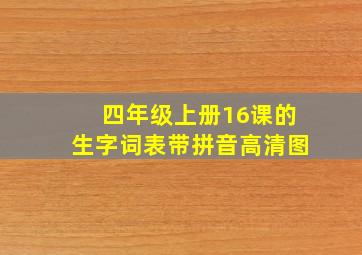 四年级上册16课的
生字词表带拼音高清图